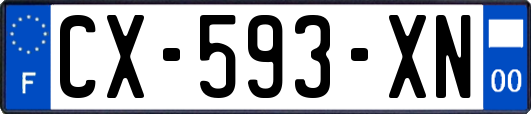 F
CX-593-XN
00